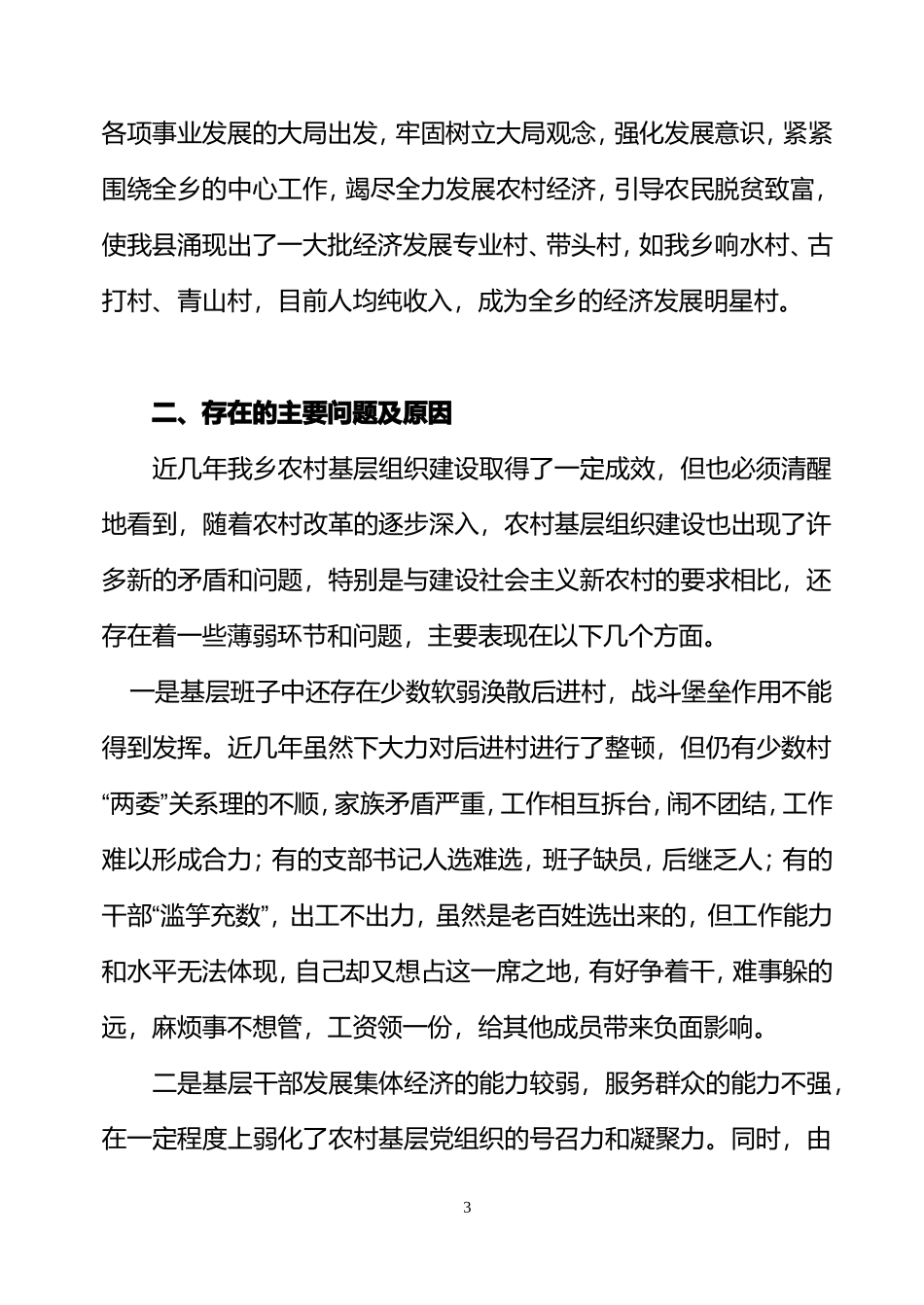 各项事业发展的大局出发，牢固树立大局观念，强化发展意识，紧紧围绕全乡的中心工作，竭尽全力发展农村经济，引导农民脱贫致富，使我县涌现出了一大批经济发展专业村、带头村，如我乡响水村、古打村、青山村，目前人均纯收入，成为全乡的经济发展明星村。

二、存在的主要问题及原因

近几年我乡农村基层组织建设取得了一定成效，但也必须清醒地看到，随着农村改革的逐步深入，农村基层组织建设也出现了许多新的矛盾和问题，特别是与建设社会主义新农村的要求相比，还存在着一些薄弱环节和问题，主要表现在以下几个方面。

一是基层班子中还存在少数软弱涣散后进村，战斗堡垒作用不能得到发挥。近几年虽然下大力对后进村进行了整顿，但仍有少数村“两委”关系理的不顺，家族矛盾严重，工作相互拆台，闹不团结，工作难以形成合力；有的支部书记人选难选，班子缺员，后继乏人；有的干部“滥竽充数”，出工不出力，虽然是老百姓选出来的，但工作能力和水平无法体现，自己却又想占这一席之地，有好争着干，难事躲的远，麻烦事不想管，工资领一份，给其他成员带来负面影响。

二是基层干部发展集体经济的能力较弱，服务群众的能力不强，在一定程度上弱化了农村基层党组织的号召力和凝聚力。同时，由

3